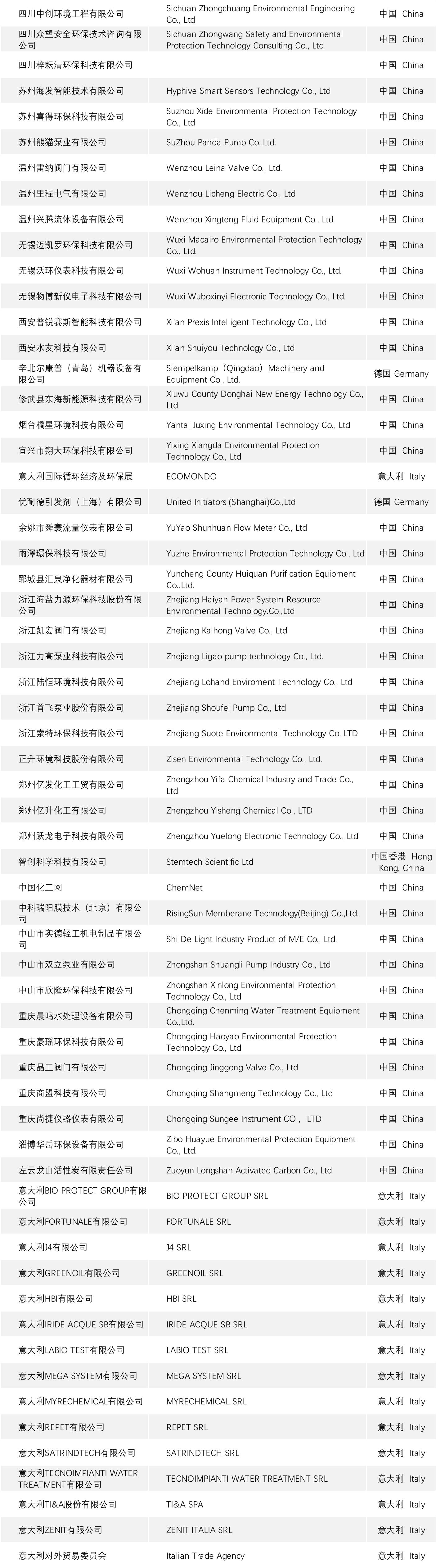 | | | |
|---|---|---|
| 四川中创环境工程有限公司 | Sichuan Zhongchuang Environmental Engineering Co., Ltd | 中国 China |
| 四川众望安全环保技术咨询有限公司 | Sichuan Zhongwang Safety and Environmental Protection Technology Consulting Co., Ltd | 中国 China |
| 四川梓耘清环保科技有限公司 | | 中国 China |
| 苏州海发智能技术有限公司 | Hyphive Smart Sensors Technology Co., Ltd | 中国 China |
| 苏州喜得环保科技有限公司 | Suzhou Xide Environmental Protection Technology Co., Ltd | 中国 China |
| 苏州熊猫泵业有限公司 | SuZhou Panda Pump Co.,Ltd. | 中国 China |
| 温州雷纳阀门有限公司 | Wenzhou Leina Valve Co., Ltd. | 中国 China |
| 温州里程电气有限公司 | Wenzhou Licheng Electric Co., Ltd | 中国 China |
| 温州兴腾流体设备有限公司 | Wenzhou Xingteng Fluid Equipment Co., Ltd | 中国 China |
| 无锡迈凯罗环保科技有限公司 | Wuxi Macairo Environmental Protection Technology Co., Ltd. | 中国 China |
| 无锡沃环仪表科技有限公司 | Wuxi Wohuan Instrument Technology Co., Ltd. | 中国 China |
| 无锡物博新仪电子科技有限公司 | Wuxi Wuboxinyi Electronic Technology Co., Ltd. | 中国 China |
| 西安普锐赛斯智能科技有限公司 | Xi'an Prexis Intelligent Technology Co., Ltd | 中国 China |
| 西安水友科技有限公司 | Xi'an Shuiyou Technology Co., Ltd | 中国 China |
| 辛北尔康普（青岛）机器设备有限公司 | Siempelkamp（Qingdao）Machinery and Equipment Co., Ltd. | 德国 Germany |
| 修武县东海新能源科技有限公司 | Xiuwu County Donghai New Energy Technology Co., Ltd | 中国 China |
| 烟台橘星环境科技有限公司 | Yantai Juxing Environmental Technology Co., Ltd | 中国 China |
| 宜兴市翔大环保科技有限公司 | Yixing Xiangda Environmental Protection Technology Co., Ltd | 中国 China |
| 意大利国际循环经济及环保展 | ECOMONDO | 意大利 Italy |
| 优耐德引发剂（上海）有限公司 | United Initiators (Shanghai)Co.,Ltd | 德国 Germany |
| 余姚市舜寰流量仪表有限公司 | YuYao Shunhuan Flow Meter Co., Ltd | 中国 China |
| 雨澤環保科技有限公司 | Yuzhe Environmental Protection Technology Co., Ltd | 中国 China |
| 郓城县汇泉净化器材有限公司 | Yuncheng County Huiquan Purification Equipment Co.,Ltd. | 中国 China |
| 浙江海盐力源环保科技股份有限公司 | Zhejiang Haiyan Power System Resource Environmental Technology.Co.,Ltd | 中国 China |
| 浙江凯宏阀门有限公司 | Zhejiang Kaihong Valve Co., Ltd | 中国 China |
| 浙江力高泵业科技有限公司 | Zhejiang Ligao pump technology Co., Ltd. | 中国 China |
| 浙江陆恒环境科技有限公司 | Zhejiang Lohand Enviroment Technology Co., Ltd | 中国 China |
| 浙江首飞泵业股份有限公司 | Zhejiang Shoufei Pump Co., Ltd | 中国 China |
| 浙江索特环保科技有限公司 | Zhejiang Suote Environmental Technology Co.,LTD | 中国 China |
| 正升环境科技股份有限公司 | Zisen Environmental Technology Co., Ltd. | 中国 China |
| 郑州亿发化工工贸有限公司 | Zhengzhou Yifa Chemical Industry and Trade Co., Ltd | 中国 China |
| 郑州亿升化工有限公司 | Zhengzhou Yisheng Chemical Co., LTD | 中国 China |
| 郑州跃龙电子科技有限公司 | Zhengzhou Yuelong Electronic Technology Co., Ltd | 中国 China |
| 智创科学科技有限公司 | Stemtech Scientific Ltd | 中国香港 Hong Kong, China |
| 中国化工网 | ChemNet | 中国 China |
| 中科瑞阳膜技术（北京）有限公司 | RisingSun Memberane Technology(Beijing) Co.,Ltd. | 中国 China |
| 中山市实德轻工机电制品有限公司 | Shi De Light Industry Product of M/E Co., Ltd. | 中国 China |
| 中山市双立泵业有限公司 | Zhongshan Shuangli Pump Industry Co., Ltd | 中国 China |
| 中山市欣隆环保科技有限公司 | Zhongshan Xinlong Environmental Protection Technology Co., Ltd | 中国 China |
| 重庆晨鸣水处理设备有限公司 | Chongqing Chenming Water Treatment Equipment Co.,Ltd. | 中国 China |
| 重庆豪瑶环保科技有限公司 | Chongqing Haoyao Environmental Protection Technology Co., Ltd | 中国 China |
| 重庆晶工阀门有限公司 | Chongqing Jinggong Valve Co., Ltd | 中国 China |
| 重庆商盟科技有限公司 | Chongqing Shangmeng Technology Co., Ltd | 中国 China |
| 重庆尚捷仪器仪表有限公司 | Chongqing Sungee Instrument CO.， LTD | 中国 China |
| 淄博华岳环保设备有限公司 | Zibo Huayue Environmental Protection Equipment Co., Ltd. | 中国 China |
| 左云龙山活性炭有限责任公司 | Zuoyun Longshan Activated Carbon Co., Ltd | 中国 China |
| 意大利BIO PROTECT GROUP有限公司 | BIO PROTECT GROUP SRL | 意大利 Italy |
| 意大利FORTUNALE有限公司 | FORTUNALE SRL | 意大利 Italy |
| 意大利J4有限公司 | J4 SRL | 意大利 Italy |
| 意大利GREENOIL有限公司 | GREENOIL SRL | 意大利 Italy |
| 意大利HBI有限公司 | HBI SRL | 意大利 Italy |
| 意大利IRIDE ACQUE SB有限公司 | IRIDE ACQUE SB SRL | 意大利 Italy |
| 意大利LABIO TEST有限公司 | LABIO TEST SRL | 意大利 Italy |
| 意大利MEGA SYSTEM有限公司 | MEGA SYSTEM SRL | 意大利 Italy |
| 意大利MYRECHEMICAL有限公司 | MYRECHEMICAL SRL | 意大利 Italy |
| 意大利REPET有限公司 | REPET SRL | 意大利 Italy |
| 意大利SATRINDTECH有限公司 | SATRINDTECH SRL | 意大利 Italy |
| 意大利TECNOIMPIANTI WATER TREATMENT有限公司 | TECNOIMPIANTI WATER TREATMENT SRL | 意大利 Italy |
| 意大利TI&A股份有限公司 | TI&A SPA | 意大利 Italy |
| 意大利ZENIT有限公司 | ZENIT ITALIA SRL | 意大利 Italy |
| 意大利对外贸易委员会 | Italian Trade Agency | 意大利 Italy |